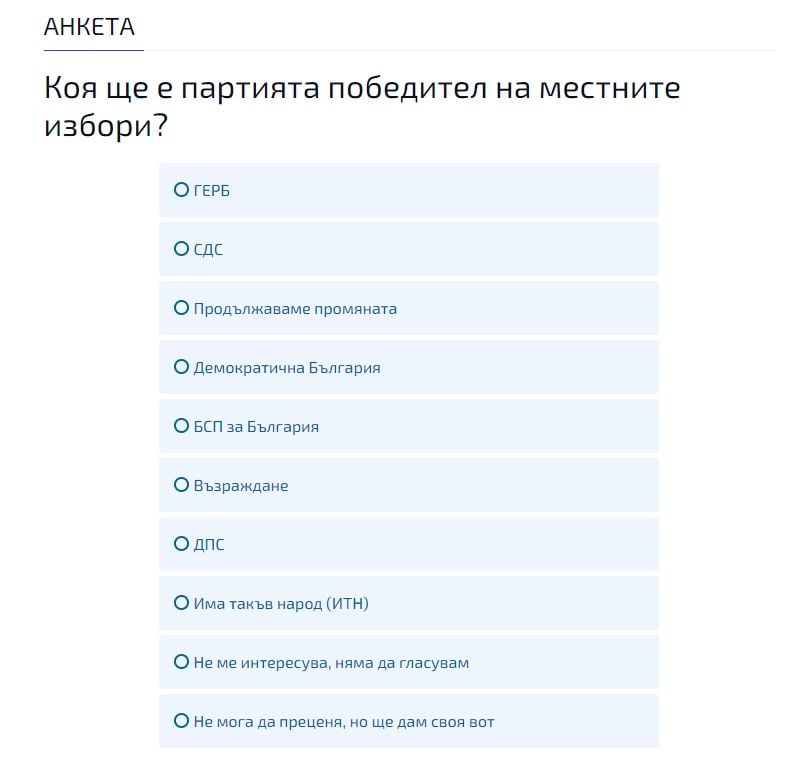 АНКЕТА

Коя ще е партията победител на местните избори?

ГЕРБ

СДС

Продължаваме промяната

Демократична България

БСП за България

Възраждане

ДПС

Има такъв народ (ИТН)

Не ме интересува, няма да гласувам

Не мога да преценя, но ще дам своя вот